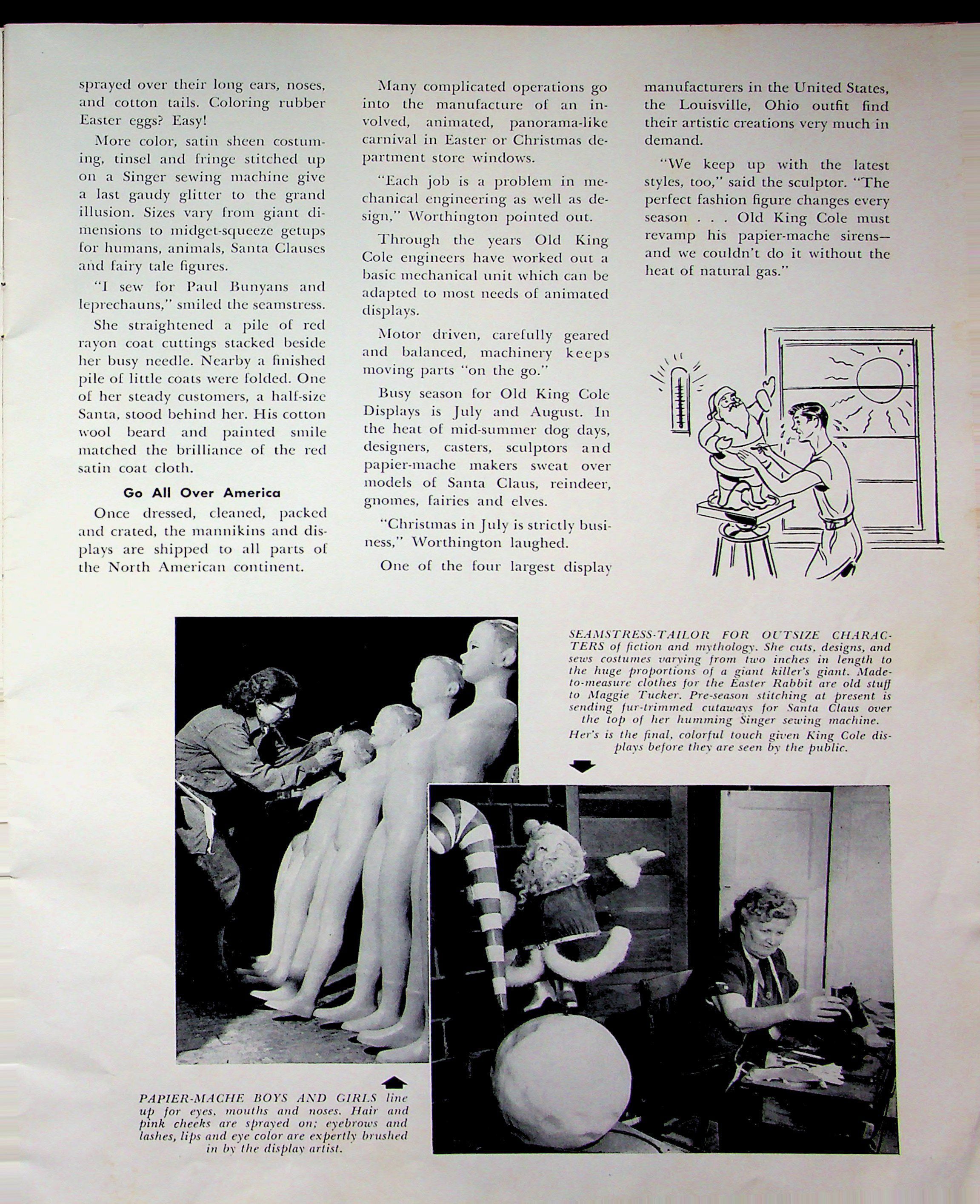 sprayed over their long ears, noses, and cotton tails. Coloring rubber Easter eggs? Easy!

More color, satin sheen costuming, tinsel and fringe stitched up on a Singer sewing machine give a last gaudy glitter to the grand illusion. Sizes vary from giant dimensions to midget-squeeze getups for humans, animals, Santa Clauses and fairy tale figures.

"I sew for Paul Bunyans and leprechauns," smiled the seamstress.

She straightened a pile of red rayon coat cuttings stacked beside her busy needle. Nearby a finished pile of little coats were folded. One of her steady customers, a half-size Santa, stood behind her. His cotton wool beard and painted smile matched the brilliance of the red satin coat cloth.

Go All Over America

Once dressed, cleaned, packed and crated, the mannikins and displays are shipped to all parts of the North American continent.

Many complicated operations go into the manufacture of an involved, animated, panorama-like carnival in Easter or Christmas department store windows.

"Each job is a problem in mechanical engineering as well as design," Worthington pointed out.

Through the years Old King Cole engineers have worked out a basic mechanical unit which can be adapted to most needs of animated displays.

Motor driven, carefully geared and balanced, machinery keeps moving parts "on the go."

Busy season for Old King Cole Displays is July and August. In the heat of mid-summer dog days, designers, casters, sculptors and papier-mache makers sweat over models of Santa Claus, reindeer, gnomes, fairies and elves.

"Christmas in July is strictly business," Worthington laughed.

One of the four largest display manufacturers in the United States, the Louisville, Ohio outfit find their artistic creations very much in demand.

"We keep up with the latest styles, too," said the sculptor. "The perfect fashion figure changes every season . . . Old King Cole must revamp his papier-mache sirens—and we couldn't do it without the heat of natural gas."

SEAMSTRESS-TAILOR FOR OUTSIZE CHARACTERS of fiction and mythology. She cuts, designs, and sews costumes varying from two inches in length to the huge proportions of a giant killer's giant. Made-to-measure clothes for the Easter Rabbit are old stuff to Maggie Tucker. Pre-season stitching at present is sending fur-trimmed cutaways for Santa Claus over the top of her humming Singer sewing machine. Her's is the final, colorful touch given King Cole displays before they are seen by the public.

PAPIER-MACHE BOYS AND GIRLS line up for eyes, mouths and noses. Hair and pink cheeks are sprayed on; eyebrows and lashes, lips and eye color are expertly brushed in by the display artist.